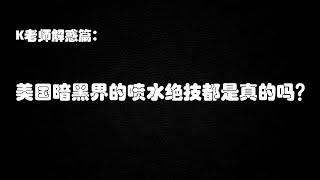 K老师解惑篇：

美国暗黑界的喷水绝技都是真的吗？